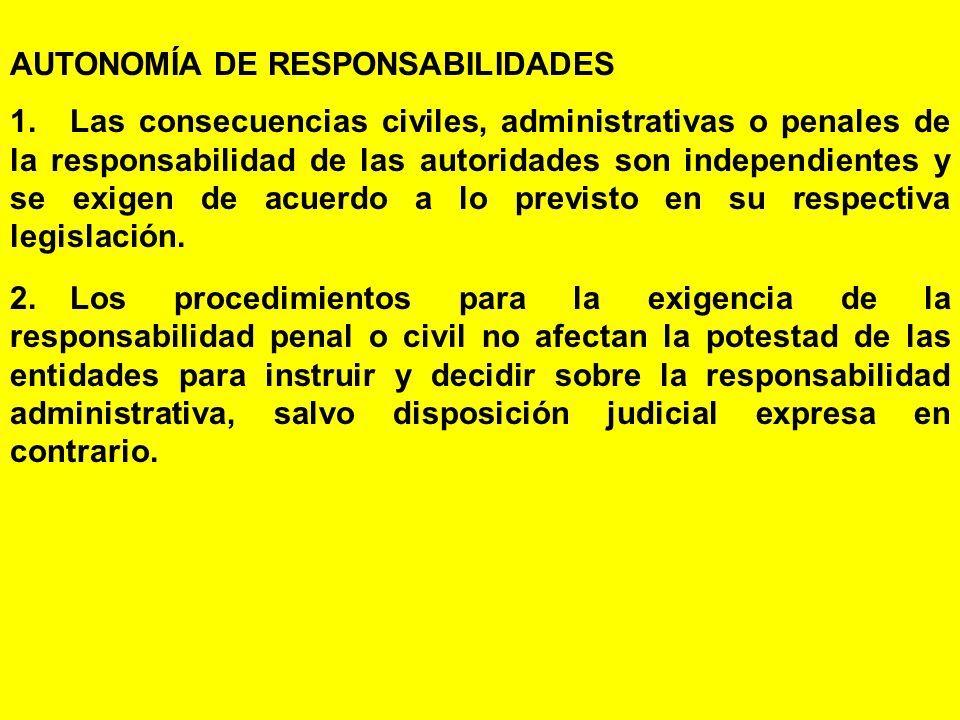 AUTONOMÍA DE RESPONSABILIDADES

1. Las consecuencias civiles, administrativas o penales de la responsabilidad de las autoridades son independientes y se exigen de acuerdo a lo previsto en su respectiva legislación.

2. Los procedimientos para la exigencia de la responsabilidad penal o civil no afectan la potestad de las entidades para instruir y decidir sobre la responsabilidad administrativa, salvo disposición judicial expresa en contrario.